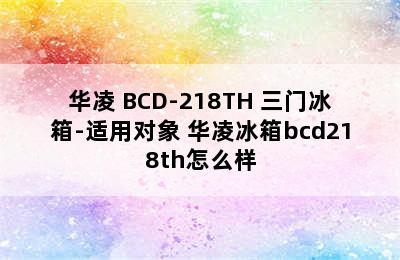 华凌 BCD-218TH 三门冰箱-适用对象 华凌冰箱bcd218th怎么样